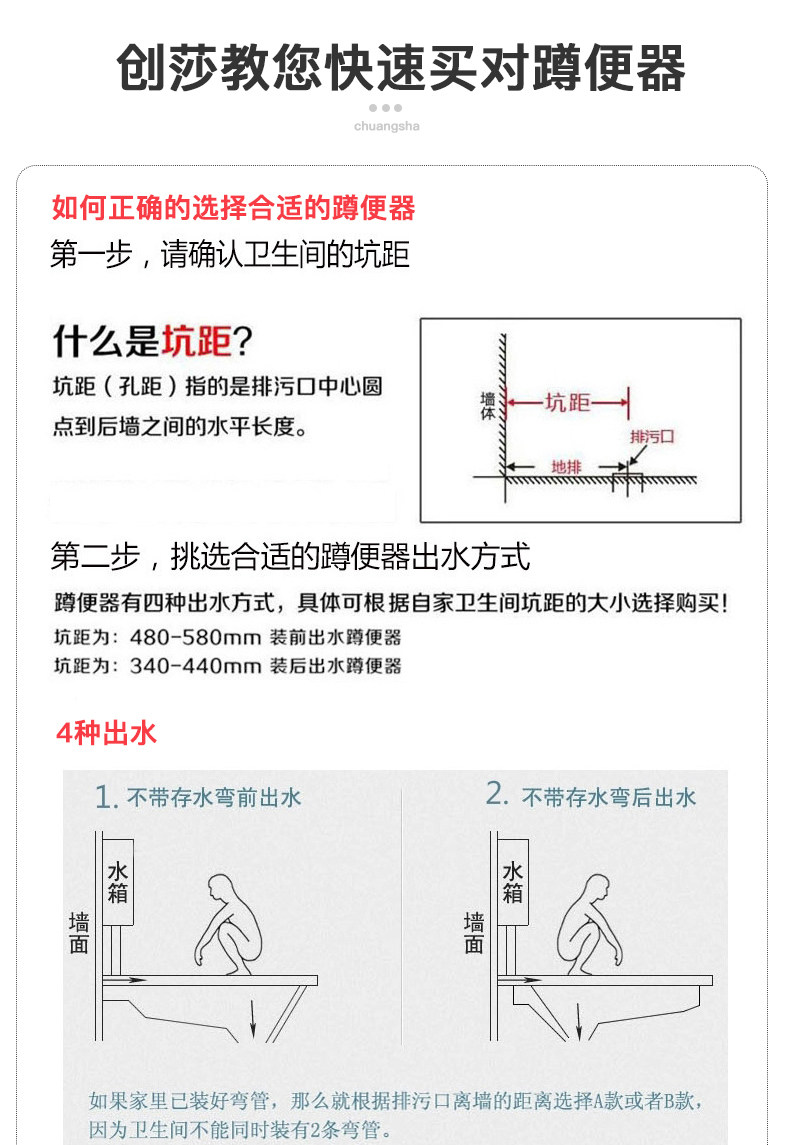 创莎教您快速买对蹲便器

chuangsha

如何正确的选择合适的蹲便器

第一步，请确认卫生间的坑距

什么是坑距？

坑距（孔距）指的是排污口中心圆点到后墙之间的水平长度。

墙体

坑距

排污口

地排

第二步，挑选合适的蹲便器出水方式

蹲便器有四种出水方式，具体可根据自家卫生间坑距的大小选择购买！

坑距为：480-580mm 装前出水蹲便器

坑距为：340-440mm 装后出水蹲便器

4种出水

1. 不带存水弯前出水

水箱

墙面

2. 不带存水弯后出水

水箱

墙面

如果家里已装好弯管，那么就根据排污口离墙的距离选择A款或者B款，因为卫生间不能同时装有2条弯管。